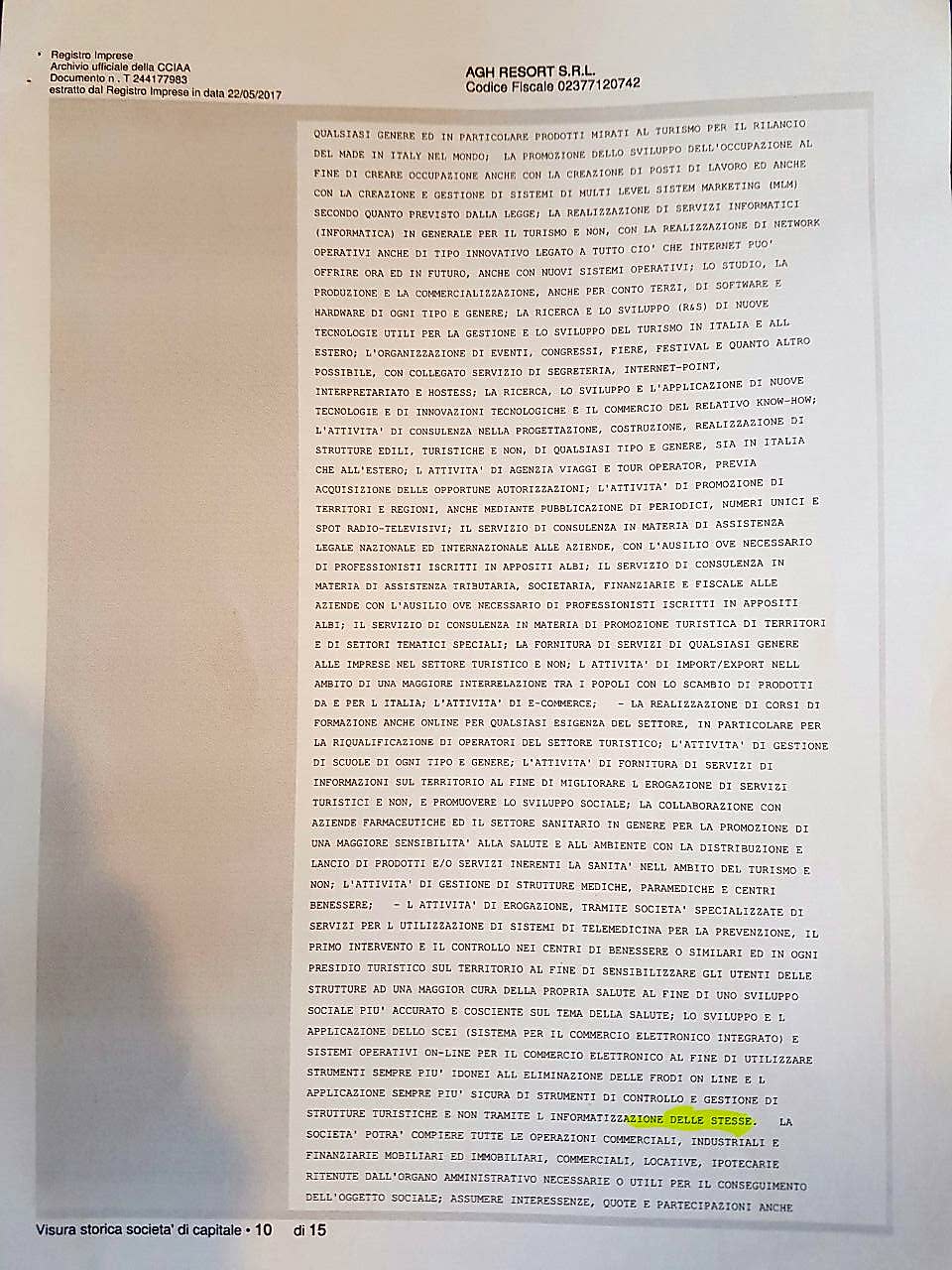 Registro Imprese
Archivio ufficiale della CCIAA
Documento n . T 244177983
estratto dal Registro Imprese in data 22/05/2017

AGH RESORT S.R.L.
Codice Fiscale 02377120742

QUALSIASI GENERE ED IN PARTICOLARE PRODOTTI MIRATI AL TURISMO PER IL RILANCIO DEL MADE IN ITALY NEL MONDO; LA PROMOZIONE DELLO SVILUPPO DELL'OCCUPAZIONE AL FINE DI CREARE OCCUPAZIONE ANCHE CON LA CREAZIONE DI POSTI DI LAVORO ED ANCHE CON LA CREAZIONE E GESTIONE DI SISTEMI DI MULTI LEVEL SISTEM MARKETING (MLM) SECONDO QUANTO PREVISTO DALLA LEGGE; LA REALIZZAZIONE DI SERVIZI INFORMATICI (INFORMATICA) IN GENERALE PER IL TURISMO E NON, CON LA REALIZZAZIONE DI NETWORK OPERATIVI ANCHE DI TIPO INNOVATIVO LEGATO A TUTTO CIO' CHE INTERNET PUO' OFFRIRE ORA ED IN FUTURO, ANCHE CON NUOVI SISTEMI OPERATIVI; LO STUDIO, LA PRODUZIONE E LA COMMERCIALIZZAZIONE, ANCHE PER CONTO TERZI, DI SOFTWARE E HARDWARE DI OGNI TIPO E GENERE; LA RICERCA E LO SVILUPPO (R&S) DI NUOVE TECNOLOGIE UTILI PER LA GESTIONE E LO SVILUPPO DEL TURISMO IN ITALIA E ALL ESTERO; L'ORGANIZZAZIONE DI EVENTI, CONGRESSI, FIERE, FESTIVAL E QUANTO ALTRO POSSIBILE, CON COLLEGATO SERVIZIO DI SEGRETERIA, INTERNET-POINT, INTERPRETARIATO E HOSTESS; LA RICERCA, LO SVILUPPO E L'APPLICAZIONE DI NUOVE TECNOLOGIE E DI INNOVAZIONI TECNOLOGICHE E IL COMMERCIO DEL RELATIVO KNOW-HOW; L'ATTIVITA' DI CONSULENZA NELLA PROGETTAZIONE, COSTRUZIONE, REALIZZAZIONE DI STRUTTURE EDILI, TURISTICHE E NON, DI QUALSIASI TIPO E GENERE, SIA IN ITALIA CHE ALL'ESTERO; L ATTIVITA' DI AGENZIA VIAGGI E TOUR OPERATOR, PREVIA ACQUISIZIONE DELLE OPPORTUNE AUTORIZZAZIONI; L'ATTIVITA' DI PROMOZIONE DI TERRITORI E REGIONI, ANCHE MEDIANTE PUBBLICAZIONE DI PERIODICI, NUMERI UNICI E SPOT RADIO-TELEVISIVI; IL SERVIZIO DI CONSULENZA IN MATERIA DI ASSISTENZA LEGALE NAZIONALE ED INTERNAZIONALE ALLE AZIENDE, CON L'AUSILIO OVE NECESSARIO DI PROFESSIONISTI ISCRITTI IN APPOSITI ALBI; IL SERVIZIO DI CONSULENZA IN MATERIA DI ASSISTENZA TRIBUTARIA, SOCIETARIA, FINANZIARIE E FISCALE ALLE AZIENDE CON L'AUSILIO OVE NECESSARIO DI PROFESSIONISTI ISCRITTI IN APPOSITI ALBI; IL SERVIZIO DI CONSULENZA IN MATERIA DI PROMOZIONE TURISTICA DI TERRITORI E DI SETTORI TEMATICI SPECIALI; LA FORNITURA DI SERVIZI DI QUALSIASI GENERE ALLE IMPRESE NEL SETTORE TURISTICO E NON; L ATTIVITA' DI IMPORT/EXPORT NELL AMBITO DI UNA MAGGIORE INTERRELAZIONE TRA I POPOLI CON LO SCAMBIO DI PRODOTTI DA E PER L ITALIA; L'ATTIVITA' DI E-COMMERCE; - LA REALIZZAZIONE DI CORSI DI FORMAZIONE ANCHE ONLINE PER QUALSIASI ESIGENZA DEL SETTORE, IN PARTICOLARE PER LA RIQUALIFICAZIONE DI OPERATORI DEL SETTORE TURISTICO; L'ATTIVITA' DI GESTIONE DI SCUOLE DI OGNI TIPO E GENERE; L'ATTIVITA' DI FORNITURA DI SERVIZI DI INFORMAZIONI SUL TERRITORIO AL FINE DI MIGLIORARE L EROGAZIONE DI SERVIZI TURISTICI E NON, E PROMUOVERE LO SVILUPPO SOCIALE; LA COLLABORAZIONE CON AZIENDE FARMACEUTICHE ED IL SETTORE SANITARIO IN GENERE PER LA PROMOZIONE DI UNA MAGGIORE SENSIBILITA' ALLA SALUTE E ALL AMBIENTE CON LA DISTRIBUZIONE E LANCIO DI PRODOTTI E/O SERVIZI INERENTI LA SANITA' NELL AMBITO DEL TURISMO E NON; L'ATTIVITA' DI GESTIONE DI STRUTTURE MEDICHE, PARAMEDICHE E CENTRI BENESSERE; - L ATTIVITA' DI EROGAZIONE, TRAMITE SOCIETA' SPECIALIZZATE DI SERVIZI PER L UTILIZZAZIONE DI SISTEMI DI TELEMEDICINA PER LA PREVENZIONE, IL PRIMO INTERVENTO E IL CONTROLLO NEI CENTRI DI BENESSERE O SIMILARI ED IN OGNI PRESIDIO TURISTICO SUL TERRITORIO AL FINE DI SENSIBILIZZARE GLI UTENTI DELLE STRUTTURE AD UNA MAGGIOR CURA DELLA PROPRIA SALUTE AL FINE DI UNO SVILUPPO SOCIALE PIU' ACCURATO E COSCIENTE SUL TEMA DELLA SALUTE; LO SVILUPPO E L APPLICAZIONE DELLO SCEI (SISTEMA PER IL COMMERCIO ELETTRONICO INTEGRATO) E SISTEMI OPERATIVI ON-LINE PER IL COMMERCIO ELETTRONICO AL FINE DI UTILIZZARE STRUMENTI SEMPRE PIU' IDONEI ALL ELIMINAZIONE DELLE FRODI ON LINE E L APPLICAZIONE SEMPRE PIU' SICURA DI STRUMENTI DI CONTROLLO E GESTIONE DI STRUTTURE TURISTICHE E NON TRAMITE L INFORMATIZZAZIONE DELLE STESSE. LA SOCIETA' POTRA' COMPIERE TUTTE LE OPERAZIONI COMMERCIALI, INDUSTRIALI E FINANZIARIE MOBILIARI ED IMMOBILIARI, COMMERCIALI, LOCATIVE, IPOTECARIE RITENUTE DALL'ORGANO AMMINISTRATIVO NECESSARIE O UTILI PER IL CONSEGUIMENTO DELL'OGGETTO SOCIALE; ASSUMERE INTERESSENZE, QUOTE E PARTECIPAZIONI ANCHE

Visura storica societa' di capitale • 10 di 15